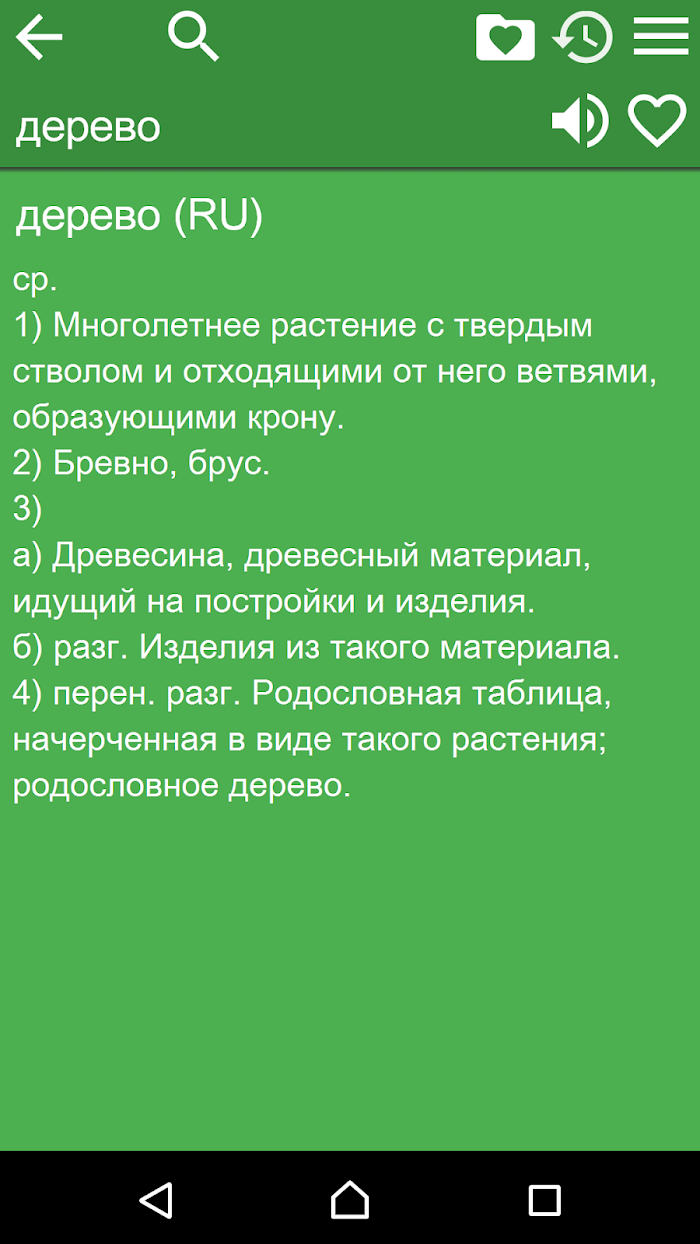 дерево

дерево (RU)

ср.
1) Многолетнее растение с твердым стволом и отходящими от него ветвями, образующими крону.
2) Бревно, брус.
3)
а) Древесина, древесный материал, идущий на постройки и изделия.
б) разг. Изделия из такого материала.
4) перен. разг. Родословная таблица, начерченная в виде такого растения; родословное дерево.